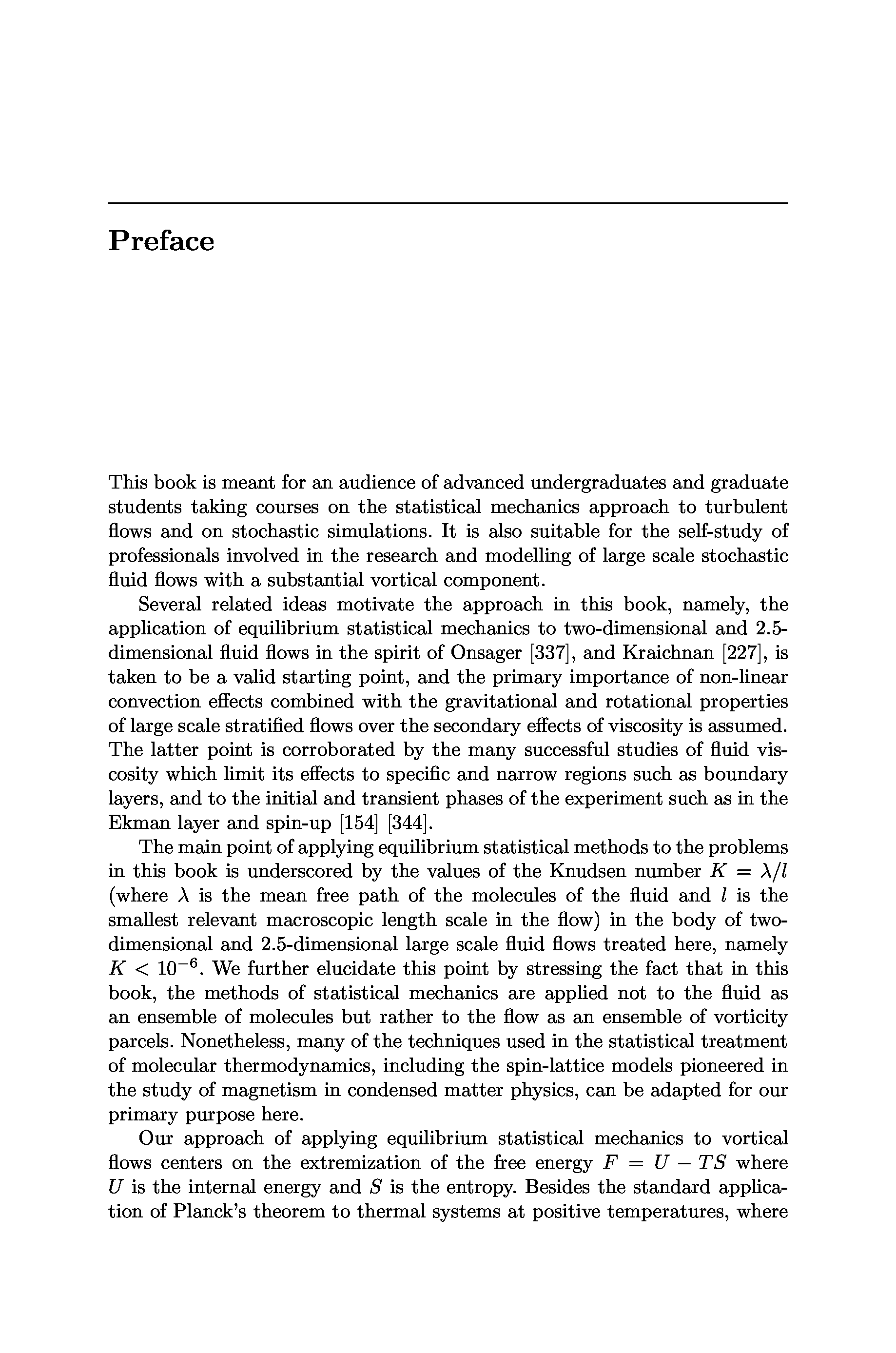 Preface

This book is meant for an audience of advanced undergraduates and graduate students taking courses on the statistical mechanics approach to turbulent flows and on stochastic simulations. It is also suitable for the self-study of professionals involved in the research and modelling of large scale stochastic fluid flows with a substantial vortical component.

Several related ideas motivate the approach in this book, namely, the application of equilibrium statistical mechanics to two-dimensional and 2.5-dimensional fluid flows in the spirit of Onsager [337], and Kraichnan [227], is taken to be a valid starting point, and the primary importance of non-linear convection effects combined with the gravitational and rotational properties of large scale stratified flows over the secondary effects of viscosity is assumed. The latter point is corroborated by the many successful studies of fluid viscosity which limit its effects to specific and narrow regions such as boundary layers, and to the initial and transient phases of the experiment such as in the Ekman layer and spin-up [154] [344].

The main point of applying equilibrium statistical methods to the problems in this book is underscored by the values of the Knudsen number $K = \lambda/l$ (where $\lambda$ is the mean free path of the molecules of the fluid and $l$ is the smallest relevant macroscopic length scale in the flow) in the body of two-dimensional and 2.5-dimensional large scale fluid flows treated here, namely $K < 10^{-6}$. We further elucidate this point by stressing the fact that in this book, the methods of statistical mechanics are applied not to the fluid as an ensemble of molecules but rather to the flow as an ensemble of vorticity parcels. Nonetheless, many of the techniques used in the statistical treatment of molecular thermodynamics, including the spin-lattice models pioneered in the study of magnetism in condensed matter physics, can be adapted for our primary purpose here.

Our approach of applying equilibrium statistical mechanics to vortical flows centers on the extremization of the free energy $F = U - TS$ where $U$ is the internal energy and $S$ is the entropy. Besides the standard application of Planck's theorem to thermal systems at positive temperatures, where